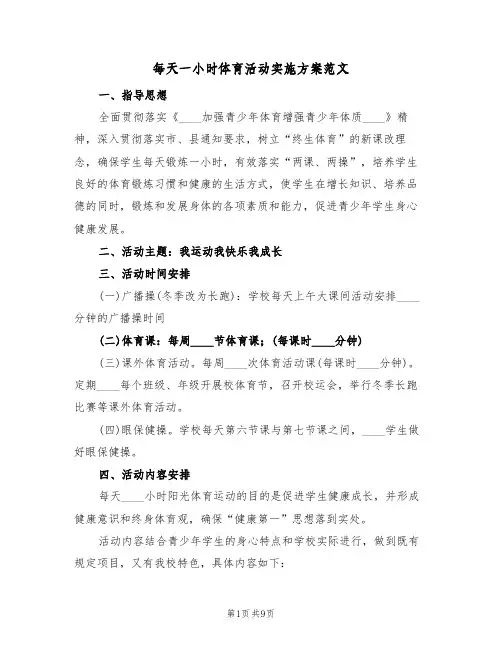 每天一小时体育活动实施方案范文

一、指导思想

全面贯彻落实《____加强青少年体育增强青少年体质____》精神，深入贯彻落实市、县通知要求，树立“终生体育”的新课改理念，确保学生每天锻炼一小时，有效落实“两课、两操”，培养学生良好的体育锻炼习惯和健康的生活方式，使学生在增长知识、培养品德的同时，锻炼和发展身体的各项素质和能力，促进青少年学生身心健康发展。

二、活动主题：我运动我快乐我成长

三、活动时间安排

(一)广播操(冬季改为长跑)：学校每天上午大课间活动安排____分钟的广播操时间

(二)体育课：每周____节体育课；(每课时____分钟)

(三)课外体育活动。每周____次体育活动课(每课时____分钟)。定期____每个班级、年级开展校体育节，召开校运会，举行冬季长跑比赛等课外体育活动。

(四)眼保健操。学校每天第六节课与第七节课之间，____学生做好眼保健操。

四、活动内容安排

每天____小时阳光体育运动的目的是促进学生健康成长，并形成健康意识和终身体育观，确保“健康第一”思想落到实处。

活动内容结合青少年学生的身心特点和学校实际进行，做到既有规定项目，又有我校特色，具体内容如下：

第1页 共9页